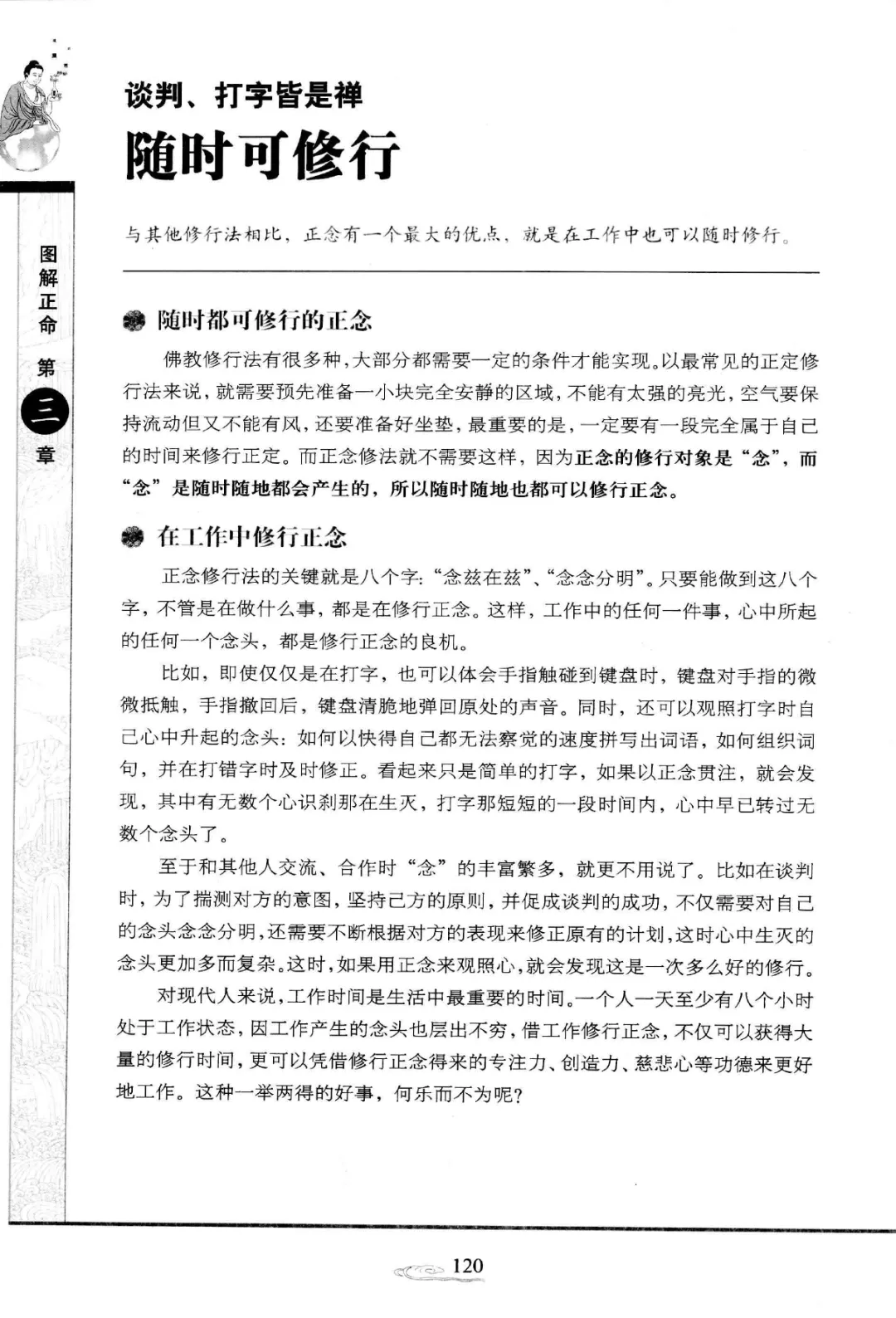 图解正命 第三章

谈判、打字皆是禅
随时可修行

与其他修行法相比，正念有一个最大的优点，就是在工作中也可以随时修行。

随时都可修行的正念

佛教修行法有很多种，大部分都需要一定的条件才能实现。以最常见的正定修行法来说，就需要预先准备一小块完全安静的区域，不能有太强的亮光，空气要保持流动但又不能有风，还要准备好坐垫，最重要的是，一定要有一段完全属于自己的时间来修行正定。而正念修法就不需要这样，因为正念的修行对象是“念”，而“念”是随时随地都会产生的，所以随时随地也都可以修行正念。

在工作中修行正念

正念修行法的关键就是八个字：“念兹在兹”、“念念分明”。只要能做到这八个字，不管是在做什么事，都是在修行正念。这样，工作中的任何一件事，心中所起的任何一个念头，都是修行正念的良机。

比如，即使仅仅是在打字，也可以体会手指触碰到键盘时，键盘对手指的微微抵触，手指撤回后，键盘清脆地弹回原处的声音。同时，还可以观照打字时自己心中升起的念头：如何以快得自己都无法察觉的速度拼写出词语，如何组织词句，并在打错字时及时修正。看起来只是简单的打字，如果以正念贯注，就会发现，其中有无数个心识刹那在生灭，打字那短短的一段时间内，心中早已转过无数个念头了。

至于和其他人交流、合作时“念”的丰富繁多，就更不用说了。比如在谈判时，为了揣测对方的意图，坚持己方的原则，并促成谈判的成功，不仅需要对自己的念头念念分明，还需要不断根据对方的表现来修正原有的计划，这时心中生灭的念头更加多而复杂。这时，如果用正念来观照心，就会发现这是一次多么好的修行。

对现代人来说，工作时间是生活中最重要的时间。一个人一天至少有八个小时处于工作状态，因工作产生的念头也层出不穷，借工作修行正念，不仅可以获得大量的修行时间，更可以凭借修行正念得来的专注力、创造力、慈悲心等功德来更好地工作。这种一举两得的好事，何乐而不为呢？

120